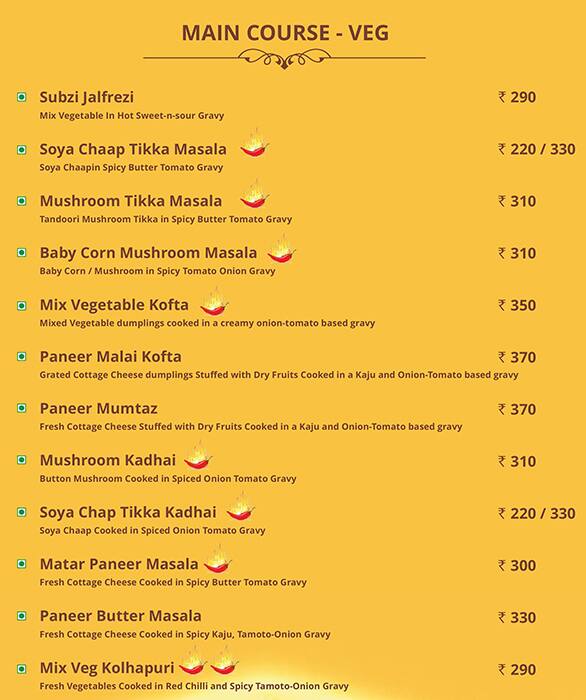 MAIN COURSE - VEG

Subzi Jalfrezi ₹ 290
Mix Vegetable In Hot Sweet-n-sour Gravy

Soya Chaap Tikka Masala ₹ 220 / 330
Soya Chaapin Spicy Butter Tomato Gravy

Mushroom Tikka Masala ₹ 310
Tandoori Mushroom Tikka in Spicy Butter Tomato Gravy

Baby Corn Mushroom Masala ₹ 310
Baby Corn / Mushroom in Spicy Tomato Onion Gravy

Mix Vegetable Kofta ₹ 350
Mixed Vegetable dumplings cooked in a creamy onion-tomato based gravy

Paneer Malai Kofta ₹ 370
Grated Cottage Cheese dumplings Stuffed with Dry Fruits Cooked in a Kaju and Onion-Tomato based gravy

Paneer Mumtaz ₹ 370
Fresh Cottage Cheese Stuffed with Dry Fruits Cooked in a Kaju and Onion-Tomato based gravy

Mushroom Kadhai ₹ 310
Button Mushroom Cooked in Spiced Onion Tomato Gravy

Soya Chap Tikka Kadhai ₹ 220 / 330
Soya Chaap Cooked in Spiced Onion Tomato Gravy

Matar Paneer Masala ₹ 300
Fresh Cottage Cheese Cooked in Spicy Butter Tomato Gravy

Paneer Butter Masala ₹ 330
Fresh Cottage Cheese Cooked in Spicy Kaju, Tamoto-Onion Gravy

Mix Veg Kolhapuri ₹ 290
Fresh Vegetables Cooked in Red Chilli and Spicy Tamoto-Onion Gravy